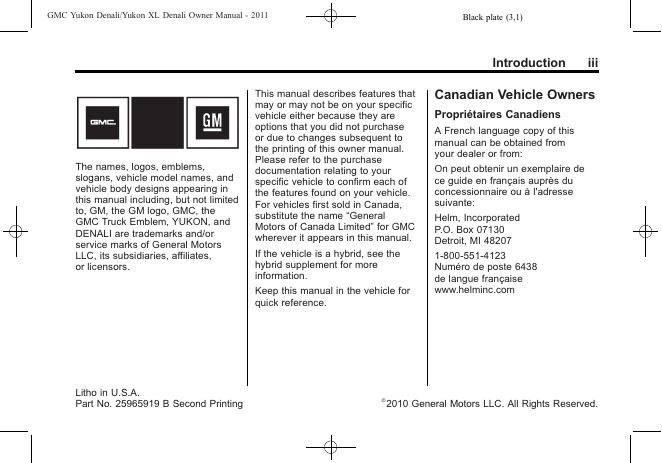 GMC Yukon Denali/Yukon XL Denali Owner Manual - 2011

Black plate (3,1)

Introduction iii

GMC

GM

The names, logos, emblems, slogans, vehicle model names, and vehicle body designs appearing in this manual including, but not limited to, GM, the GM logo, GMC, the GMC Truck Emblem, YUKON, and DENALI are trademarks and/or service marks of General Motors LLC, its subsidiaries, affiliates, or licensors.

This manual describes features that may or may not be on your specific vehicle either because they are options that you did not purchase or due to changes subsequent to the printing of this owner manual. Please refer to the purchase documentation relating to your specific vehicle to confirm each of the features found on your vehicle.

For vehicles first sold in Canada, substitute the name "General Motors of Canada Limited" for GMC wherever it appears in this manual.

If the vehicle is a hybrid, see the hybrid supplement for more information.

Keep this manual in the vehicle for quick reference.

Canadian Vehicle Owners

Propriétaires Canadiens

A French language copy of this manual can be obtained from your dealer or from:

On peut obtenir un exemplaire de ce guide en français auprès du concessionnaire ou à l'adresse suivante:

Helm, Incorporated
P.O. Box 07130
Detroit, MI 48207

1-800-551-4123
Numéro de poste 6438
de langue française
www.helminc.com

Litho in U.S.A.
Part No. 25965919 B Second Printing

©2010 General Motors LLC. All Rights Reserved.